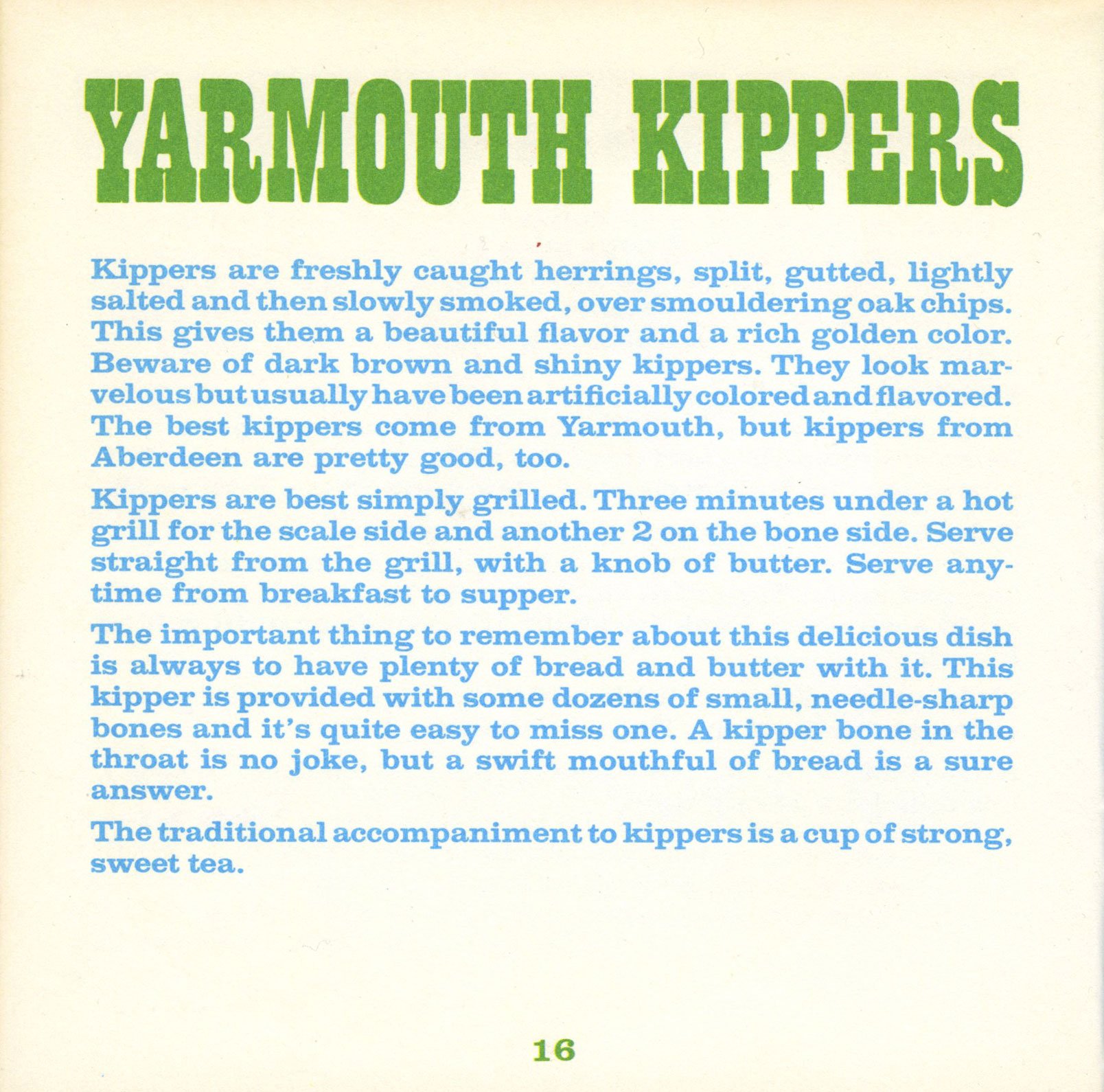 YARMOUTH KIPPERS

Kippers are freshly caught herrings, split, gutted, lightly salted and then slowly smoked, over smouldering oak chips. This gives them a beautiful flavor and a rich golden color. Beware of dark brown and shiny kippers. They look marvelous but usually have been artificially colored and flavored. The best kippers come from Yarmouth, but kippers from Aberdeen are pretty good, too.

Kippers are best simply grilled. Three minutes under a hot grill for the scale side and another 2 on the bone side. Serve straight from the grill, with a knob of butter. Serve anytime from breakfast to supper.

The important thing to remember about this delicious dish is always to have plenty of bread and butter with it. This kipper is provided with some dozens of small, needle-sharp bones and it's quite easy to miss one. A kipper bone in the throat is no joke, but a swift mouthful of bread is a sure answer.

The traditional accompaniment to kippers is a cup of strong, sweet tea.

16